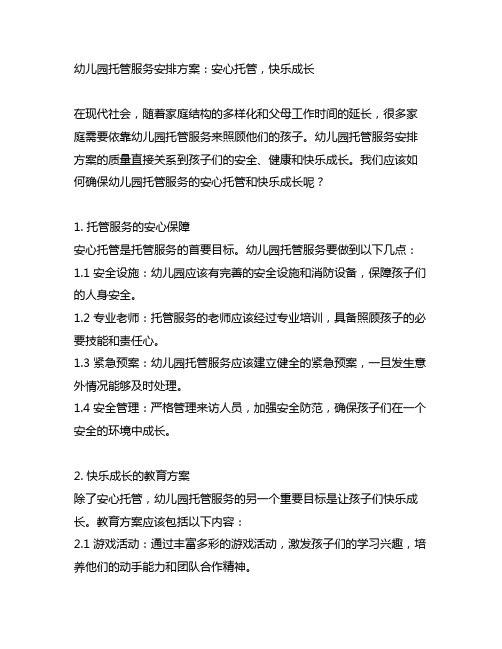 幼儿园托管服务安排方案：安心托管，快乐成长

在现代社会，随着家庭结构的多样化和父母工作时间的延长，很多家庭需要依靠幼儿园托管服务来照顾他们的孩子。幼儿园托管服务安排方案的质量直接关系到孩子们的安全、健康和快乐成长。我们应该如何确保幼儿园托管服务的安心托管和快乐成长呢？

1. 托管服务的安心保障
安心托管是托管服务的首要目标。幼儿园托管服务要做到以下几点：
1.1 安全设施：幼儿园应该有完善的安全设施和消防设备，保障孩子们的人身安全。
1.2 专业老师：托管服务的老师应该经过专业培训，具备照顾孩子的必要技能和责任心。
1.3 紧急预案：幼儿园托管服务应该建立健全的紧急预案，一旦发生意外情况能够及时处理。
1.4 安全管理：严格管理来访人员，加强安全防范，确保孩子们在一个安全的环境中成长。

2. 快乐成长的教育方案
除了安心托管，幼儿园托管服务的另一个重要目标是让孩子们快乐成长。教育方案应该包括以下内容：
2.1 游戏活动：通过丰富多彩的游戏活动，激发孩子们的学习兴趣，培养他们的动手能力和团队合作精神。